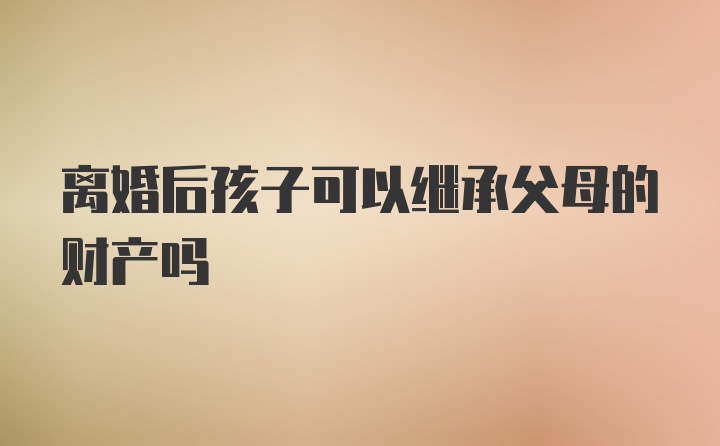 离婚后孩子可以继承父母的财产吗